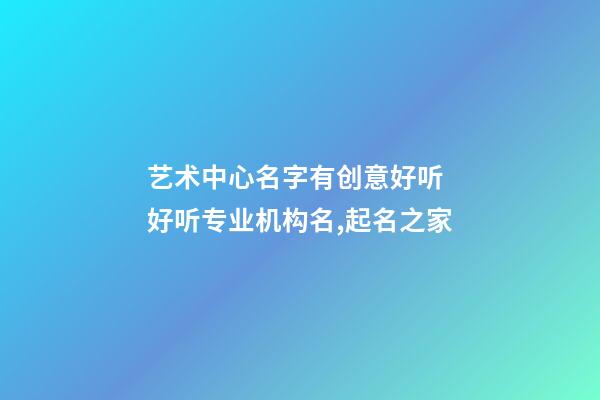 艺术中心名字有创意好听 好听专业机构名,起名之家